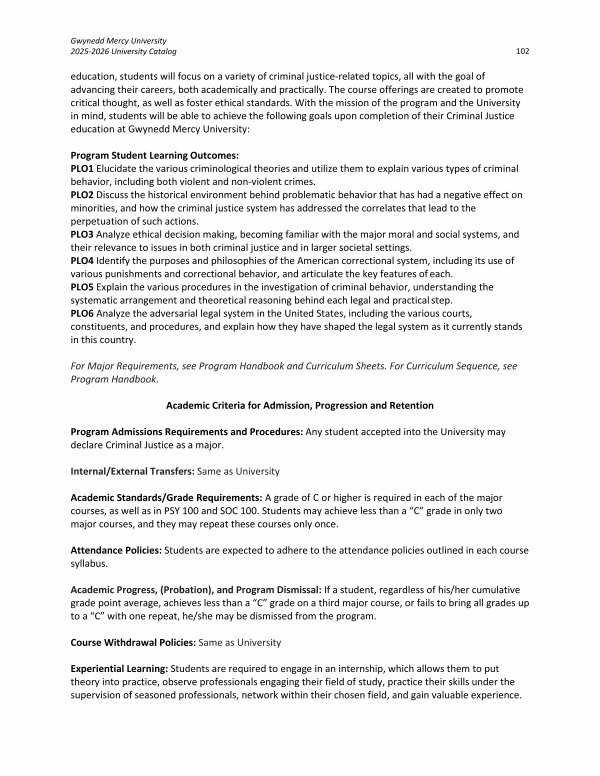 Gwynedd Mercy University
2025-2026 University Catalog
102

education, students will focus on a variety of criminal justice-related topics, all with the goal of advancing their careers, both academically and practically. The course offerings are created to promote critical thought, as well as foster ethical standards. With the mission of the program and the University in mind, students will be able to achieve the following goals upon completion of their Criminal Justice education at Gwynedd Mercy University:

Program Student Learning Outcomes:
PLO1 Elucidate the various criminological theories and utilize them to explain various types of criminal behavior, including both violent and non-violent crimes.
PLO2 Discuss the historical environment behind problematic behavior that has had a negative effect on minorities, and how the criminal justice system has addressed the correlates that lead to the perpetuation of such actions.
PLO3 Analyze ethical decision making, becoming familiar with the major moral and social systems, and their relevance to issues in both criminal justice and in larger societal settings.
PLO4 Identify the purposes and philosophies of the American correctional system, including its use of various punishments and correctional behavior, and articulate the key features of each.
PLO5 Explain the various procedures in the investigation of criminal behavior, understanding the systematic arrangement and theoretical reasoning behind each legal and practical step.
PLO6 Analyze the adversarial legal system in the United States, including the various courts, constituents, and procedures, and explain how they have shaped the legal system as it currently stands in this country.

For Major Requirements, see Program Handbook and Curriculum Sheets. For Curriculum Sequence, see Program Handbook.

Academic Criteria for Admission, Progression and Retention

Program Admissions Requirements and Procedures: Any student accepted into the University may declare Criminal Justice as a major.

Internal/External Transfers: Same as University

Academic Standards/Grade Requirements: A grade of C or higher is required in each of the major courses, as well as in PSY 100 and SOC 100. Students may achieve less than a "C" grade in only two major courses, and they may repeat these courses only once.

Attendance Policies: Students are expected to adhere to the attendance policies outlined in each course syllabus.

Academic Progress, (Probation), and Program Dismissal: If a student, regardless of his/her cumulative grade point average, achieves less than a "C" grade on a third major course, or fails to bring all grades up to a "C" with one repeat, he/she may be dismissed from the program.

Course Withdrawal Policies: Same as University

Experiential Learning: Students are required to engage in an internship, which allows them to put theory into practice, observe professionals engaging their field of study, practice their skills under the supervision of seasoned professionals, network within their chosen field, and gain valuable experience.